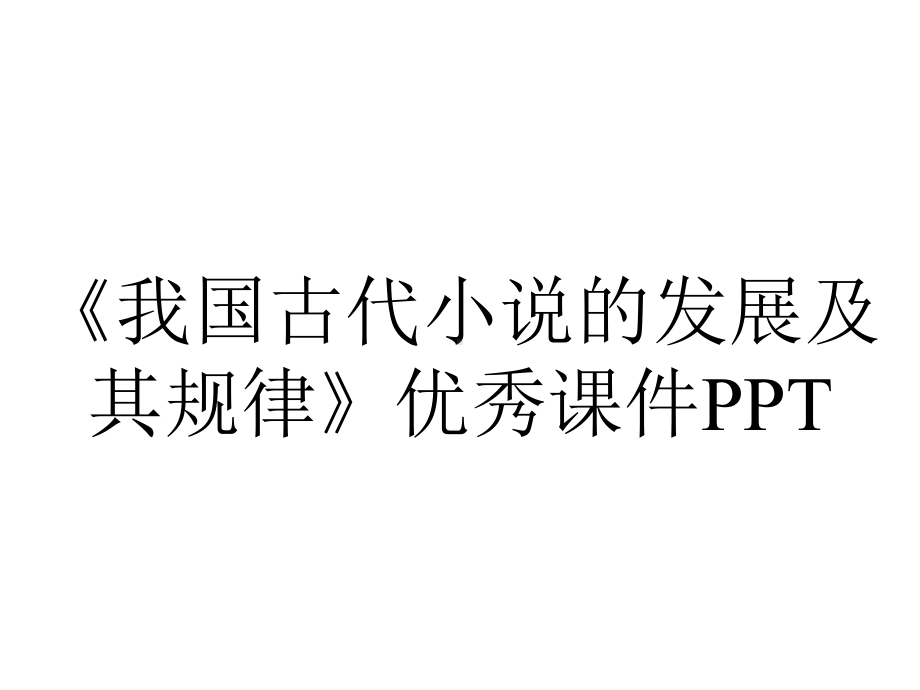 《我国古代小说的发展及其规律》优秀课件PPT